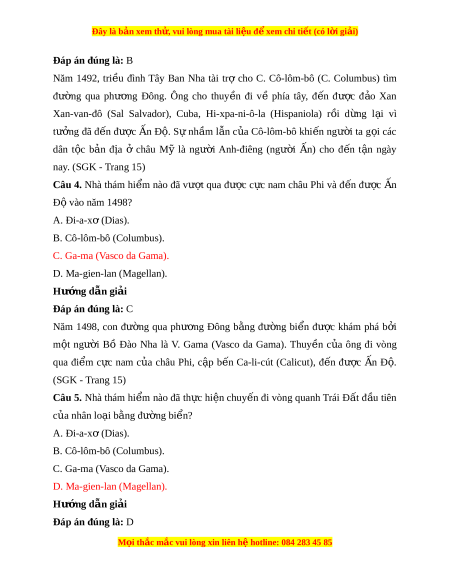 Đây là bản xem thử, vui lòng mua tài liệu để xem chi tiết (có lời giải)

**Đáp án đúng là:** B

Năm 1492, triều đình Tây Ban Nha tài trợ cho C. Cô-lôm-bô (C. Columbus) tìm đường qua phương Đông. Ông cho thuyền đi về phía tây, đến được đảo Xan Xan-van-đô (Sal Salvador), Cuba, Hi-xpa-ni-ô-la (Hispaniola) rồi dừng lại vì tưởng đã đến được Ấn Độ. Sự nhầm lẫn của Cô-lôm-bô khiến người ta gọi các dân tộc bản địa ở châu Mỹ là người Anh-điêng (người Ấn) cho đến tận ngày nay. (SGK - Trang 15)

**Câu 4.** Nhà thám hiểm nào đã vượt qua được cực nam châu Phi và đến được Ấn Độ vào năm 1498?

A. Đi-a-xơ (Dias).

B. Cô-lôm-bô (Columbus).

C. Ga-ma (Vasco da Gama).

D. Ma-gien-lan (Magellan).

**Hướng dẫn giải**

**Đáp án đúng là:** C

Năm 1498, con đường qua phương Đông bằng đường biển được khám phá bởi một người Bồ Đào Nha là V. Gama (Vasco da Gama). Thuyền của ông đi vòng qua điểm cực nam của châu Phi, cập bến Ca-li-cút (Calicut), đến được Ấn Độ. (SGK - Trang 15)

**Câu 5.** Nhà thám hiểm nào đã thực hiện chuyến đi vòng quanh Trái Đất đầu tiên của nhân loại bằng đường biển?

A. Đi-a-xơ (Dias).

B. Cô-lôm-bô (Columbus).

C. Ga-ma (Vasco da Gama).

D. Ma-gien-lan (Magellan).

**Hướng dẫn giải**

**Đáp án đúng là:** D

Mọi thắc mắc vui lòng xin liên hệ hotline: 084 283 45 85